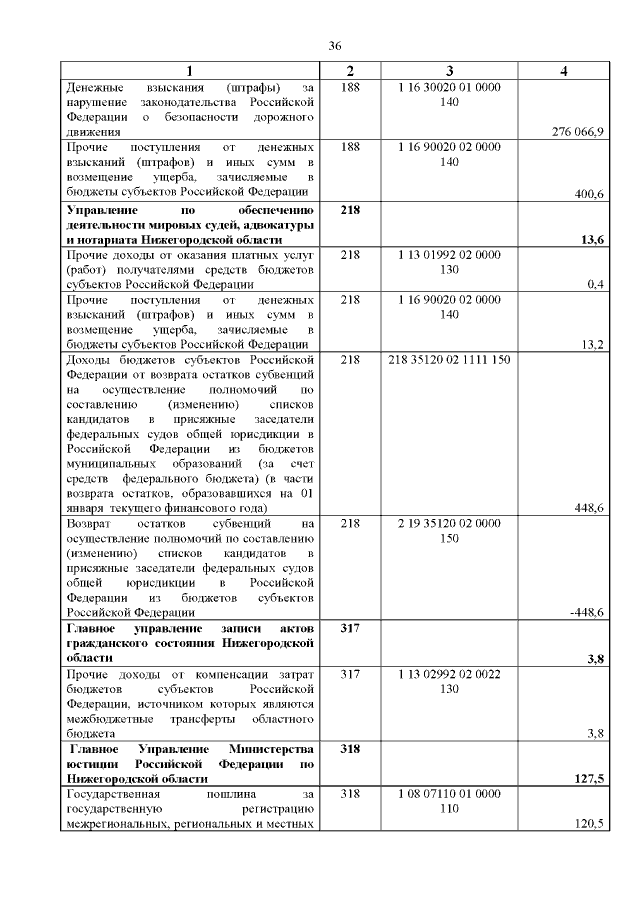 36

| 1 | 2 | 3 | 4 |
|---|---|---|---|
| Денежные взыскания (штрафы) за нарушение законодательства Российской Федерации о безопасности дорожного движения | 188 | 1 16 30020 01 0000 140 | 276 066,9 |
| Прочие поступления от денежных взысканий (штрафов) и иных сумм в возмещение ущерба, зачисляемые в бюджеты субъектов Российской Федерации | 188 | 1 16 90020 02 0000 140 | 400,6 |
| Управление по обеспечению деятельности мировых судей, адвокатуры и нотариата Нижегородской области | 218 | | 13,6 |
| Прочие доходы от оказания платных услуг (работ) получателями средств бюджетов субъектов Российской Федерации | 218 | 1 13 01992 02 0000 130 | 0,4 |
| Прочие поступления от денежных взысканий (штрафов) и иных сумм в возмещение ущерба, зачисляемые в бюджеты субъектов Российской Федерации | 218 | 1 16 90020 02 0000 140 | 13,2 |
| Доходы бюджетов субъектов Российской Федерации от возврата остатков субвенций на осуществление полномочий по составлению (изменению) списков кандидатов в присяжные заседатели федеральных судов общей юрисдикции в Российской Федерации из бюджетов муниципальных образований (за счет средств федерального бюджета) (в части возврата остатков, образовавшихся на 01 января текущего финансового года) | 218 | 218 35120 02 1111 150 | 448,6 |
| Возврат остатков субвенций на осуществление полномочий по составлению (изменению) списков кандидатов в присяжные заседатели федеральных судов общей юрисдикции в Российской Федерации из бюджетов субъектов Российской Федерации | 218 | 2 19 35120 02 0000 150 | -448,6 |
| Главное управление записи актов гражданского состояния Нижегородской области | 317 | | 3,8 |
| Прочие доходы от компенсации затрат бюджетов субъектов Российской Федерации, источником которых являются межбюджетные трансферты областного бюджета | 317 | 1 13 02992 02 0022 130 | 3,8 |
| Главное Управление Министерства юстиции Российской Федерации по Нижегородской области | 318 | | 127,5 |
| Государственная пошлина за государственную регистрацию межрегиональных, региональных и местных | 318 | 1 08 07110 01 0000 110 | 120,5 |